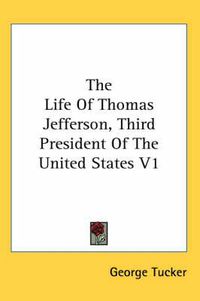 The Life Of Thomas Jefferson, Third President Of The United States V1

George Tucker